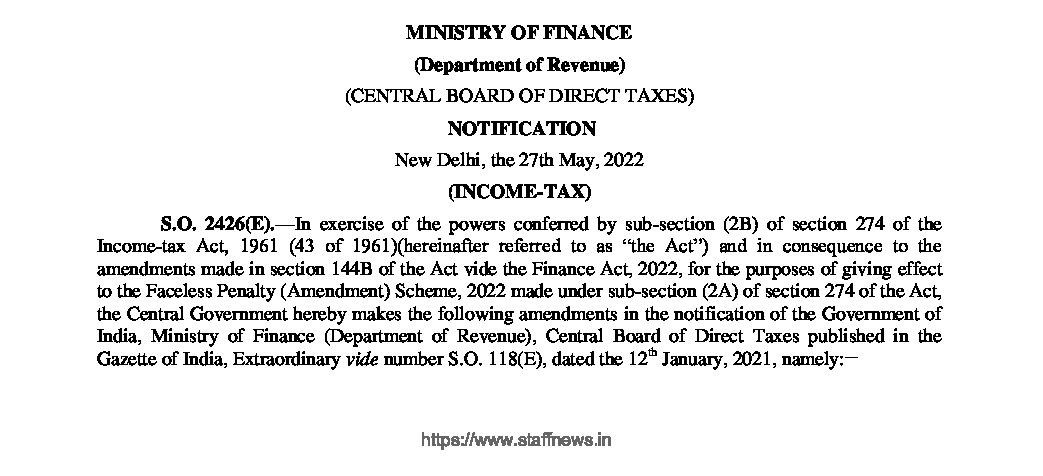 MINISTRY OF FINANCE

(Department of Revenue)

(CENTRAL BOARD OF DIRECT TAXES)

NOTIFICATION

New Delhi, the 27th May, 2022

(INCOME-TAX)

S.O. 2426(E).—In exercise of the powers conferred by sub-section (2B) of section 274 of the Income-tax Act, 1961 (43 of 1961)(hereinafter referred to as "the Act") and in consequence to the amendments made in section 144B of the Act vide the Finance Act, 2022, for the purposes of giving effect to the Faceless Penalty (Amendment) Scheme, 2022 made under sub-section (2A) of section 274 of the Act, the Central Government hereby makes the following amendments in the notification of the Government of India, Ministry of Finance (Department of Revenue), Central Board of Direct Taxes published in the Gazette of India, Extraordinary vide number S.O. 118(E), dated the 12$^{th}$ January, 2021, namely:—

https://www.staffnews.in